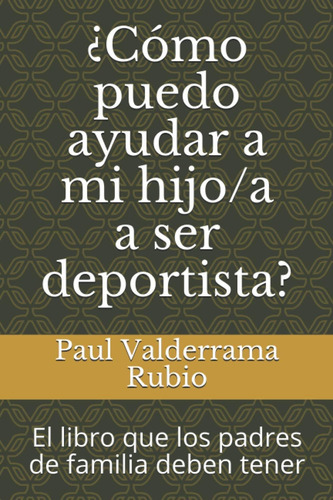 ¿Cómo puedo ayudar a mi hijo/a a ser deportista?

Paul Valderrama Rubio

El libro que los padres de familia deben tener